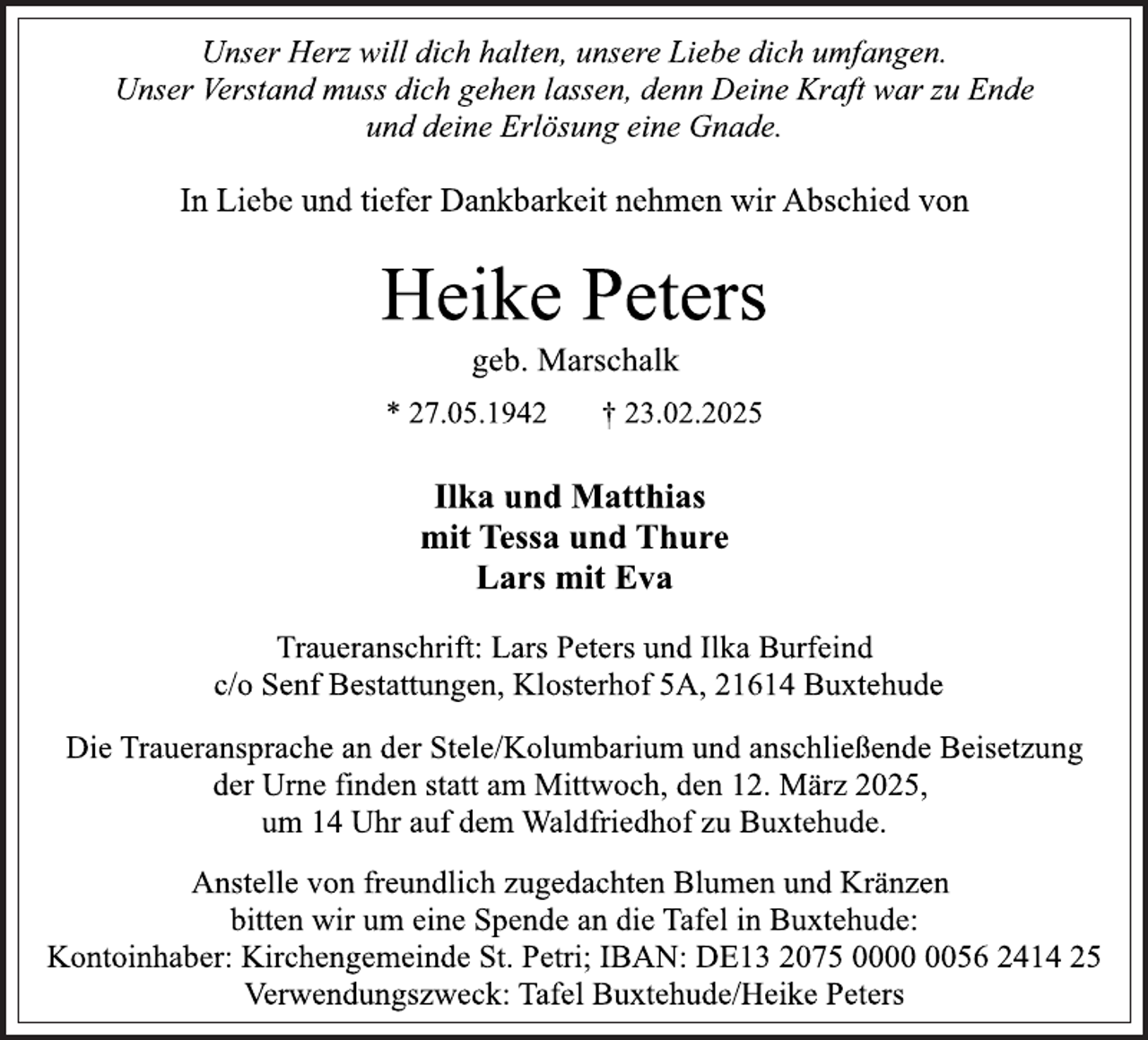 Unser Herz will dich halten, unsere Liebe dich umfangen.
Unser Verstand muss dich gehen lassen, denn Deine Kraft war zu Ende
und deine Erlösung eine Gnade.

In Liebe und tiefer Dankbarkeit nehmen wir Abschied von

Heike Peters

geb. Marschalk

* 27.05.1942 † 23.02.2025

Ilka und Matthias
mit Tessa und Thure
Lars mit Eva

Traueranschrift: Lars Peters und Ilka Burfeind
c/o Senf Bestattungen, Klosterhof 5A, 21614 Buxtehude

Die Traueransprache an der Stele/Kolumbarium und anschließende Beisetzung der Urne finden statt am Mittwoch, den 12. März 2025, um 14 Uhr auf dem Waldfriedhof zu Buxtehude.

Anstelle von freundlich zugedachten Blumen und Kränzen bitten wir um eine Spende an die Tafel in Buxtehude:
Kontoinhaber: Kirchengemeinde St. Petri; IBAN: DE13 2075 0000 0056 2414 25
Verwendungszweck: Tafel Buxtehude/Heike Peters